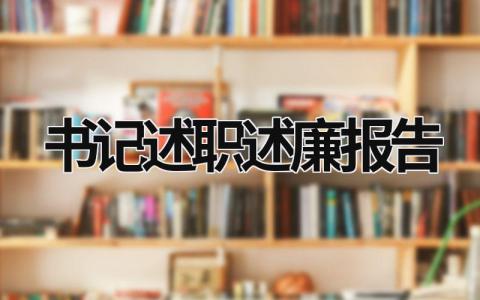 书记述职述廉报告